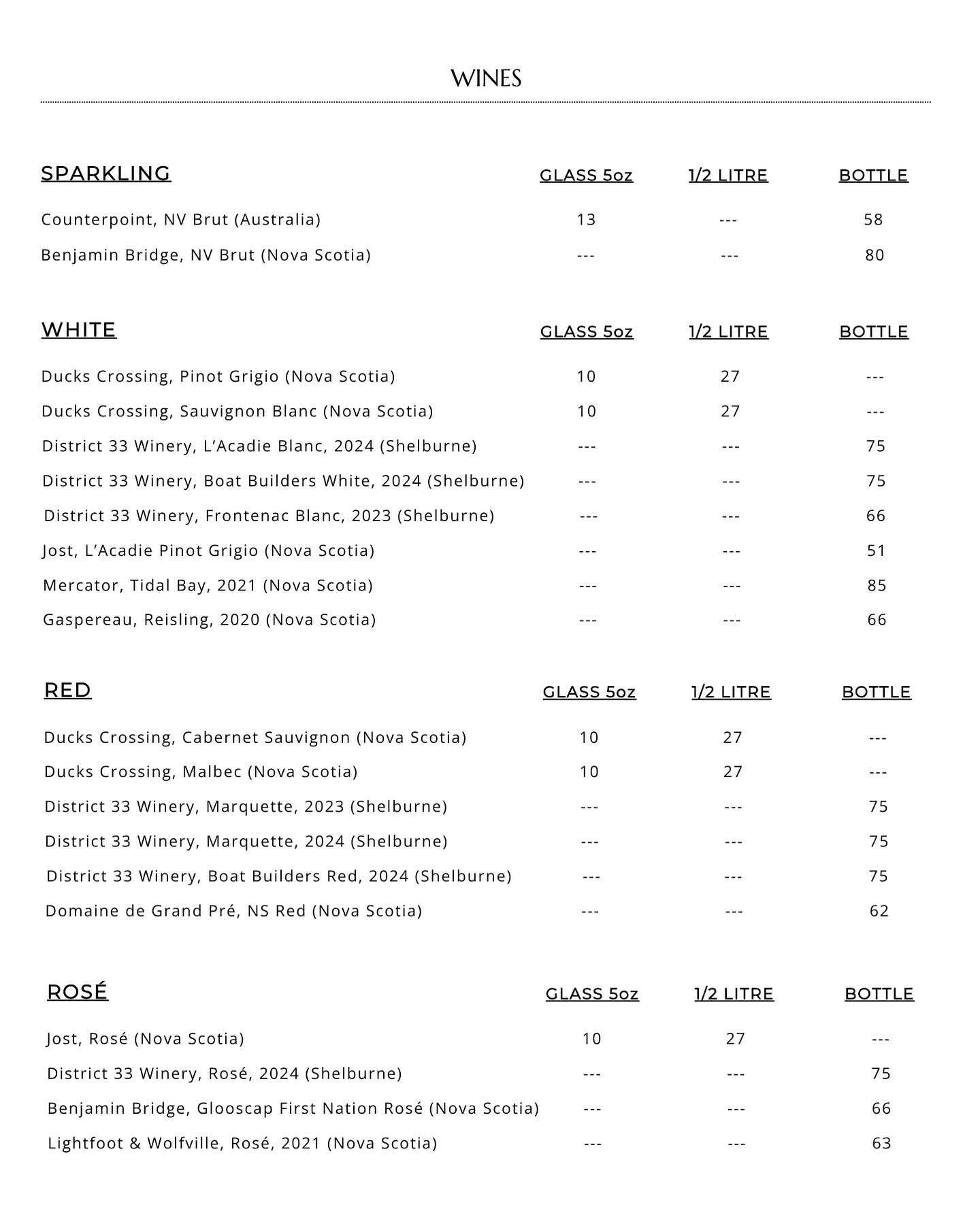 WINES

| SPARKLING | GLASS 5oz | 1/2 LITRE | BOTTLE |
|---|---|---|---|
| Counterpoint, NV Brut (Australia) | 13 | --- | 58 |
| Benjamin Bridge, NV Brut (Nova Scotia) | --- | --- | 80 |

| WHITE | GLASS 5oz | 1/2 LITRE | BOTTLE |
|---|---|---|---|
| Ducks Crossing, Pinot Grigio (Nova Scotia) | 10 | 27 | --- |
| Ducks Crossing, Sauvignon Blanc (Nova Scotia) | 10 | 27 | --- |
| District 33 Winery, L'Acadie Blanc, 2024 (Shelburne) | --- | --- | 75 |
| District 33 Winery, Boat Builders White, 2024 (Shelburne) | --- | --- | 75 |
| District 33 Winery, Frontenac Blanc, 2023 (Shelburne) | --- | --- | 66 |
| Jost, L'Acadie Pinot Grigio (Nova Scotia) | --- | --- | 51 |
| Mercator, Tidal Bay, 2021 (Nova Scotia) | --- | --- | 85 |
| Gaspereau, Reisling, 2020 (Nova Scotia) | --- | --- | 66 |

| RED | GLASS 5oz | 1/2 LITRE | BOTTLE |
|---|---|---|---|
| Ducks Crossing, Cabernet Sauvignon (Nova Scotia) | 10 | 27 | --- |
| Ducks Crossing, Malbec (Nova Scotia) | 10 | 27 | --- |
| District 33 Winery, Marquette, 2023 (Shelburne) | --- | --- | 75 |
| District 33 Winery, Marquette, 2024 (Shelburne) | --- | --- | 75 |
| District 33 Winery, Boat Builders Red, 2024 (Shelburne) | --- | --- | 75 |
| Domaine de Grand Pré, NS Red (Nova Scotia) | --- | --- | 62 |

| ROSÉ | GLASS 5oz | 1/2 LITRE | BOTTLE |
|---|---|---|---|
| Jost, Rosé (Nova Scotia) | 10 | 27 | --- |
| District 33 Winery, Rosé, 2024 (Shelburne) | --- | --- | 75 |
| Benjamin Bridge, Glooscap First Nation Rosé (Nova Scotia) | --- | --- | 66 |
| Lightfoot & Wolfville, Rosé, 2021 (Nova Scotia) | --- | --- | 63 |